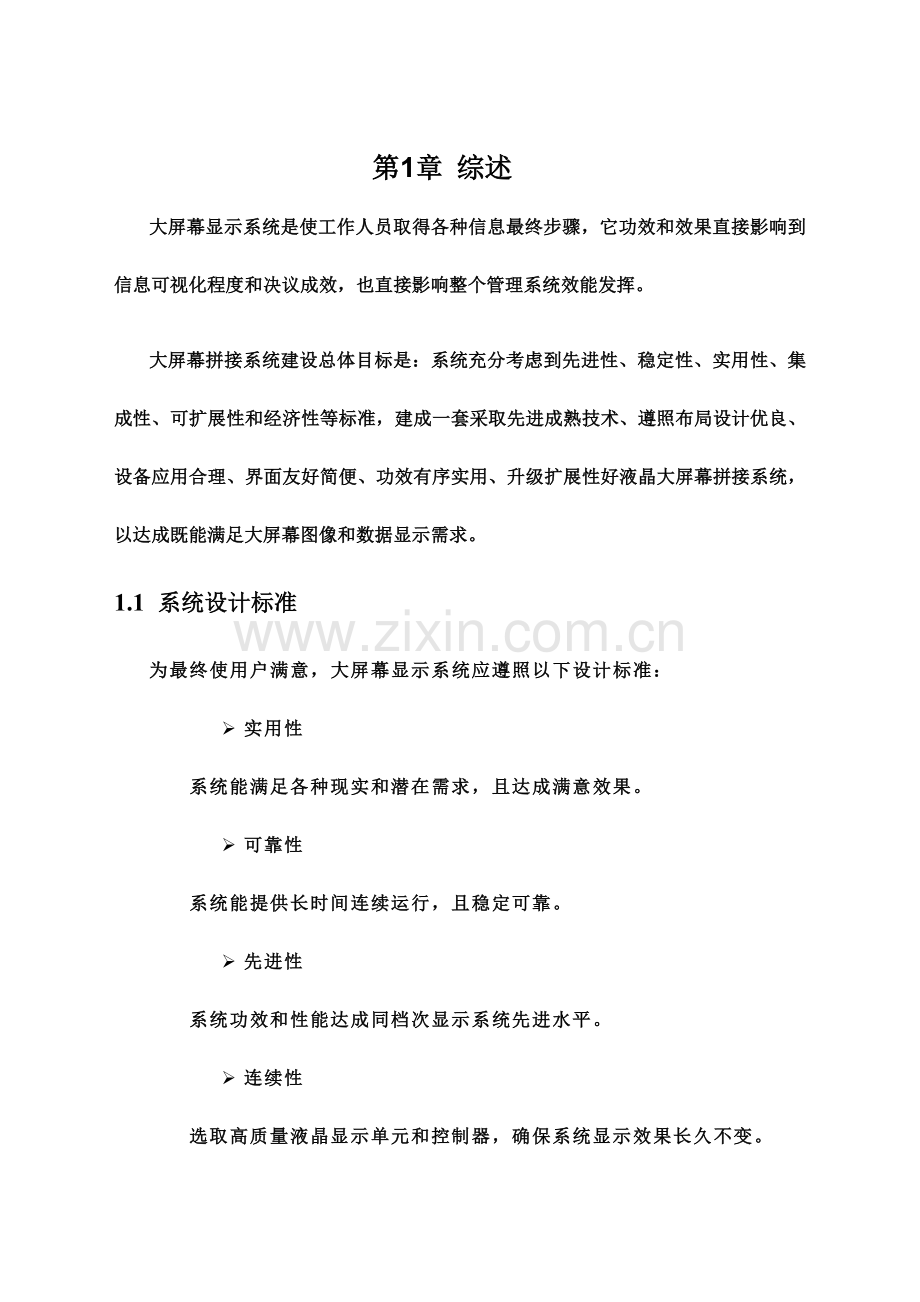 第1章 综述

大屏幕显示系统是使工作人员取得各种信息最终步骤，它功效和效果直接影响到信息可视化程度和决议成效，也直接影响整个管理系统效能发挥。

大屏幕拼接系统建设总体目标是：系统充分考虑到先进性、稳定性、实用性、集成性、可扩展性和经济性等标准，建成一套采取先进成熟技术、遵照布局设计优良、设备应用合理、界面友好简便、功效有序实用、升级扩展性好液晶大屏幕拼接系统，以达成既能满足大屏幕图像和数据显示需求。

1.1 系统设计标准

为最终使用户满意，大屏幕显示系统应遵照以下设计标准：

➢ 实用性

系统能满足各种现实和潜在需求，且达成满意效果。

➢ 可靠性

系统能提供长时间连续运行，且稳定可靠。

➢ 先进性

系统功效和性能达成同档次显示系统先进水平。

➢ 连续性

选取高质量液晶显示单元和控制器，确保系统显示效果长久不变。

www.zixin.com.cn